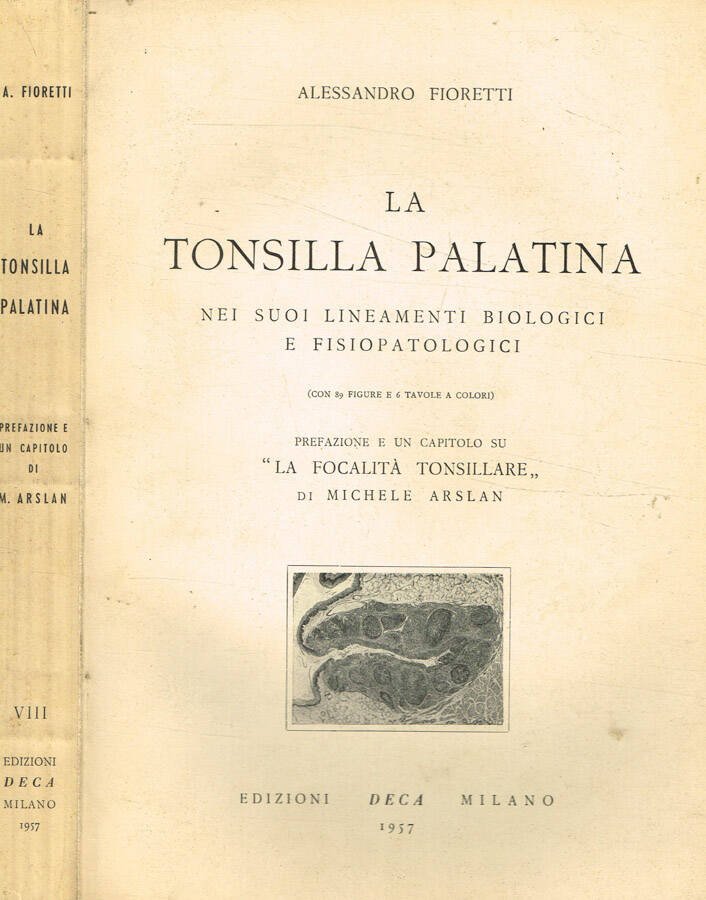 A. FIORETTI

LA TONSILLA PALATINA

PREFAZIONE E UN CAPITOLO DI M. ARSLAN

VIII

EDIZIONI DECA MILANO 1957

ALESSANDRO FIORETTI

LA
TONSILLA PALATINA

NEI SUOI LINEAMENTI BIOLOGICI E FISIOPATOLOGICI

(CON 89 FIGURE E 6 TAVOLE A COLORI)

PREFAZIONE E UN CAPITOLO SU
"LA FOCALITÀ TONSILLARE„
DI MICHELE ARSLAN

EDIZIONI DECA MILANO
1957